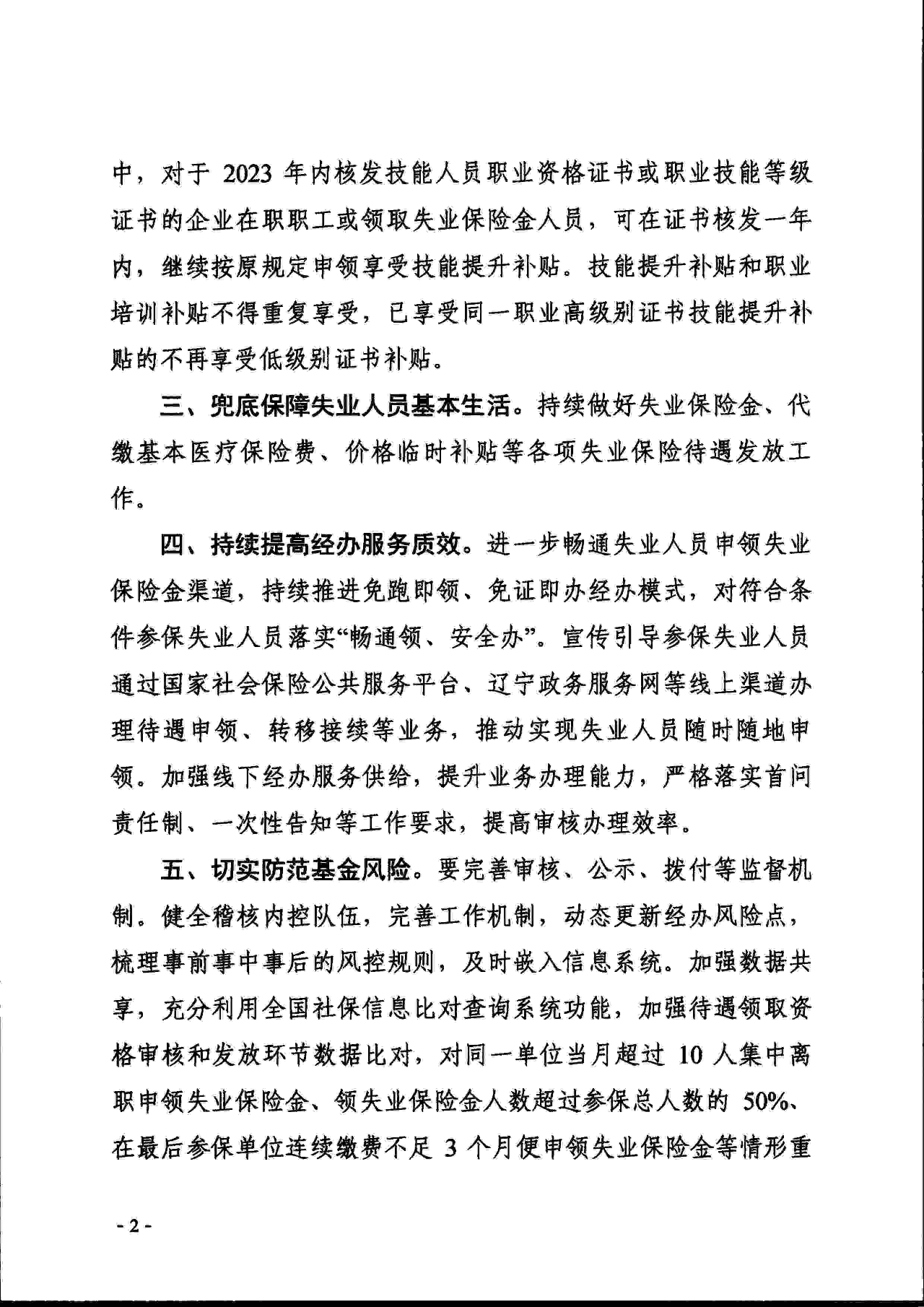 中，对于 2023 年内核发技能人员职业资格证书或职业技能等级证书的企业在职职工或领取失业保险金人员，可在证书核发一年内，继续按原规定申领享受技能提升补贴。技能提升补贴和职业培训补贴不得重复享受，已享受同一职业高级别证书技能提升补贴的不再享受低级别证书补贴。

三、兜底保障失业人员基本生活。持续做好失业保险金、代缴基本医疗保险费、价格临时补贴等各项失业保险待遇发放工作。

四、持续提高经办服务质效。进一步畅通失业人员申领失业保险金渠道，持续推进免跑即领、免证即办经办模式，对符合条件参保失业人员落实“畅通领、安全办”。宣传引导参保失业人员通过国家社会保险公共服务平台、辽宁政务服务网等线上渠道办理待遇申领、转移接续等业务，推动实现失业人员随时随地申领。加强线下经办服务供给，提升业务办理能力，严格落实首问责任制、一次性告知等工作要求，提高审核办理效率。

五、切实防范基金风险。要完善审核、公示、拨付等监督机制。健全稽核内控队伍，完善工作机制，动态更新经办风险点，梳理事前事中事后的风控规则，及时嵌入信息系统。加强数据共享，充分利用全国社保信息比对查询系统功能，加强待遇领取资格审核和发放环节数据比对，对同一单位当月超过 10 人集中离职申领失业保险金、领失业保险金人数超过参保总人数的 50%、在最后参保单位连续缴费不足 3 个月便申领失业保险金等情形重

- 2 -